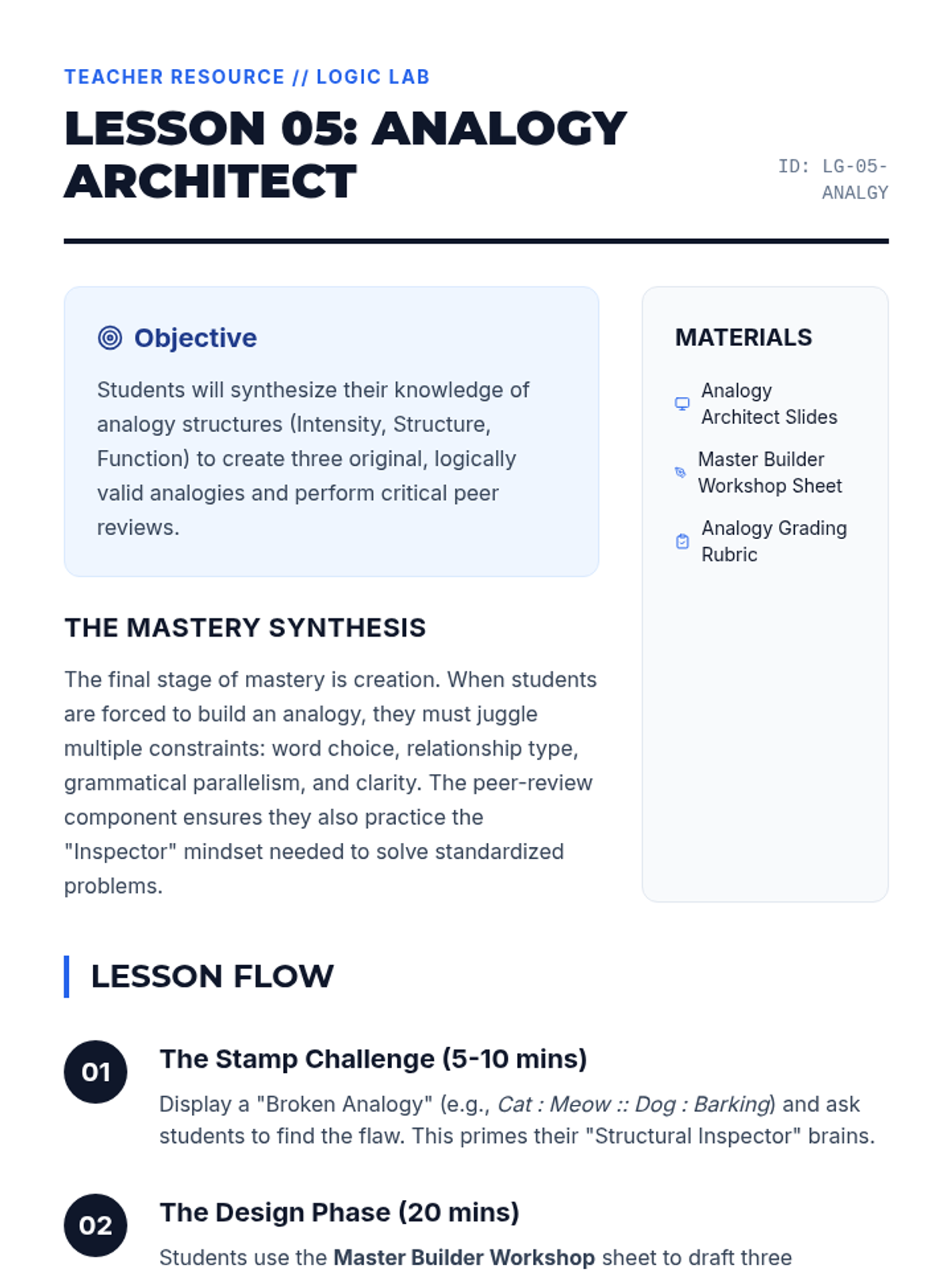 TEACHER RESOURCE // LOGIC LAB

LESSON 05: ANALOGY ARCHITECT

ID: LG-05-ANALGY

Objective

Students will synthesize their knowledge of analogy structures (Intensity, Structure, Function) to create three original, logically valid analogies and perform critical peer reviews.

THE MASTERY SYNTHESIS

The final stage of mastery is creation. When students are forced to build an analogy, they must juggle multiple constraints: word choice, relationship type, grammatical parallelism, and clarity. The peer-review component ensures they also practice the "Inspector" mindset needed to solve standardized problems.

MATERIALS

Analogy Architect Slides

Master Builder Workshop Sheet

Analogy Grading Rubric

LESSON FLOW

01
The Stamp Challenge (5-10 mins)
Display a "Broken Analogy" (e.g., Cat : Meow :: Dog : Barking) and ask students to find the flaw. This primes their "Structural Inspector" brains.

02
The Design Phase (20 mins)
Students use the Master Builder Workshop sheet to draft three